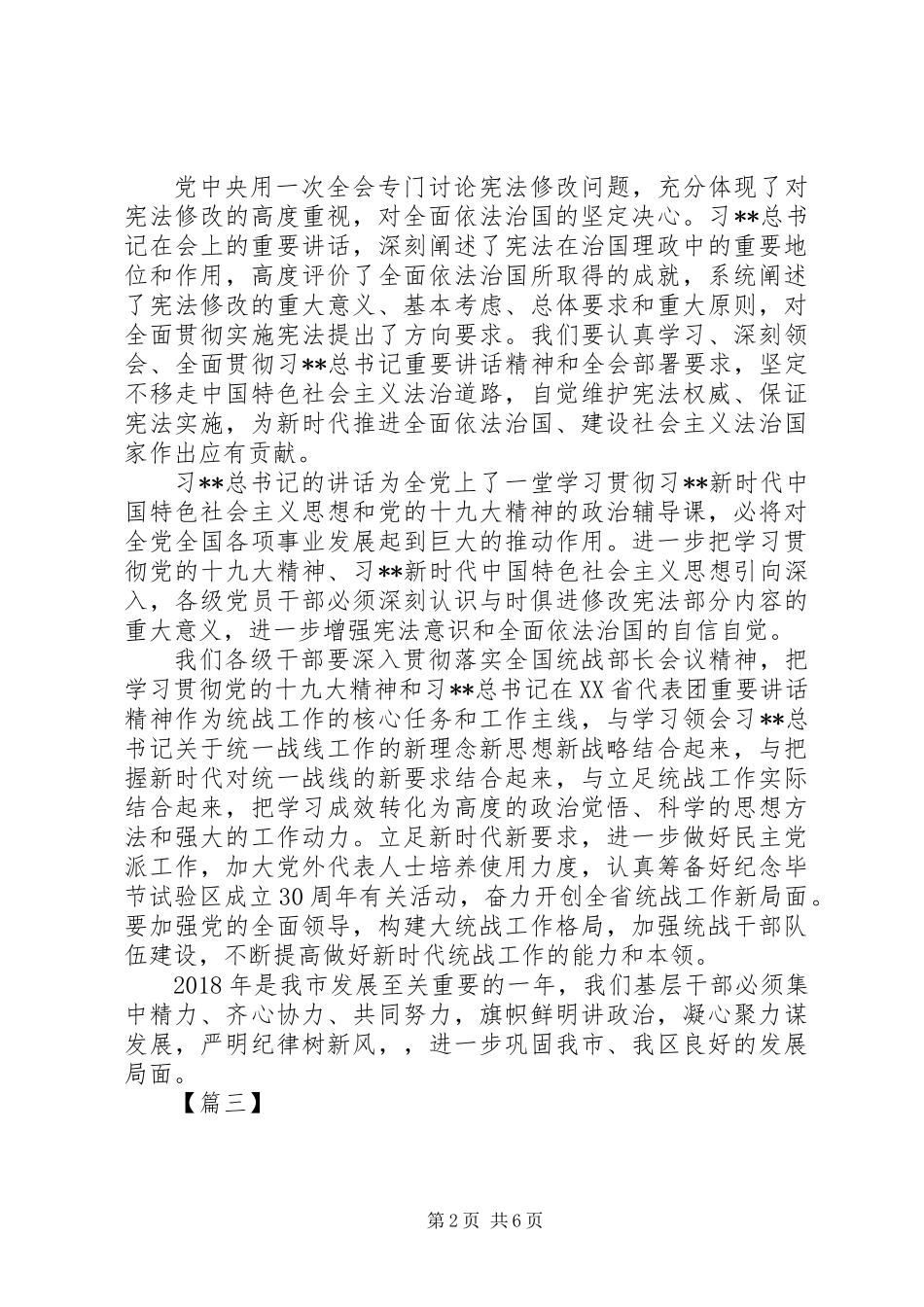 党中央用一次全会专门讨论宪法修改问题，充分体现了对宪法修改的高度重视，对全面依法治国的坚定决心。习**总书记在会上的重要讲话，深刻阐述了宪法在治国理政中的重要地位和作用，高度评价了全面依法治国所取得的成就，系统阐述了宪法修改的重大意义、基本考虑、总体要求和重大原则，对全面贯彻实施宪法提出了方向要求。我们要认真学习、深刻领会、全面贯彻习**总书记重要讲话精神和全会部署要求，坚定不移走中国特色社会主义法治道路，自觉维护宪法权威、保证宪法实施，为新时代推进全面依法治国、建设社会主义法治国家作出应有贡献。

习**总书记的讲话为全党上了一堂学习贯彻习**新时代中国特色社会主义思想和党的十九大精神的政治辅导课，必将对全党全国各项事业发展起到巨大的推动作用。进一步把学习贯彻党的十九大精神、习**新时代中国特色社会主义思想引向深入，各级党员干部必须深刻认识与时俱进修改宪法部分内容的重大意义，进一步增强宪法意识和全面依法治国的自信自觉。

我们各级干部要深入贯彻落实全国统战部长会议精神，把学习贯彻党的十九大精神和习**总书记在XX省代表团重要讲话精神作为统战工作的核心任务和工作主线，与学习领会习**总书记关于统一战线工作的新理念新思想新战略结合起来，与把握新时代对统一战线的新要求结合起来，与立足统战工作实际结合起来，把学习成效转化为高度的政治觉悟、科学的思想方法和强大的工作动力。立足新时代新要求，进一步做好民主党派工作，加大党外代表人士培养使用力度，认真筹备好纪念毕节试验区成立30周年有关活动，奋力开创全省统战工作新局面。要加强党的全面领导，构建大统战工作格局，加强统战干部队伍建设，不断提高做好新时代统战工作的能力和本领。

2018年是我市发展至关重要的一年，我们基层干部必须集中精力、齐心协力、共同努力，旗帜鲜明讲政治，凝心聚力谋发展，严明纪律树新风，，进一步巩固我市、我区良好的发展局面。

【篇三】

第2页 共6页